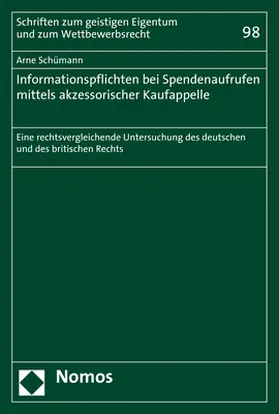 Schriften zum geistigen Eigentum
und zum Wettbewerbsrecht

98

Arne Schümann

Informationspflichten bei Spendenaufrufen mittels akzessorischer Kaufappelle

Eine rechtsvergleichende Untersuchung des deutschen und des britischen Rechts

Nomos